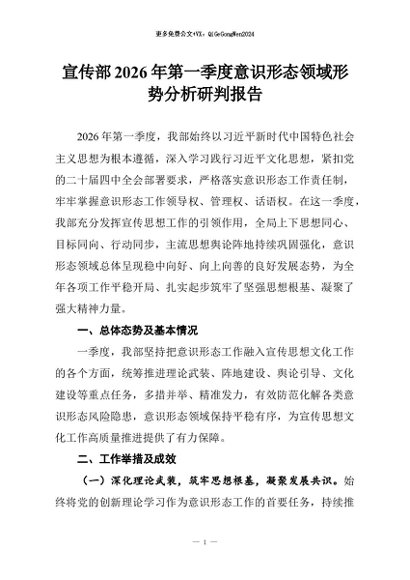 更多免费公文+VX：QiGeGongWen2024

宣传部2026年第一季度意识形态领域形势分析研判报告

2026年第一季度，我部始终以习近平新时代中国特色社会主义思想为根本遵循，深入学习践行习近平文化思想，紧扣党的二十届四中全会部署要求，严格落实意识形态工作责任制，牢牢掌握意识形态工作领导权、管理权、话语权。在这一季度，我部充分发挥宣传思想工作的引领作用，全局上下思想同心、目标同向、行动同步，主流思想舆论阵地持续巩固强化，意识形态领域总体呈现稳中向好、向上向善的良好发展态势，为全年各项工作平稳开局、扎实起步筑牢了坚强思想根基、凝聚了强大精神力量。

一、总体态势及基本情况

一季度，我部坚持把意识形态工作融入宣传思想文化工作的各个方面，统筹推进理论武装、阵地建设、舆论引导、文化建设等重点任务，多措并举、精准发力，有效防范化解各类意识形态风险隐患，意识形态领域保持平稳有序，为宣传思想文化工作高质量推进提供了有力保障。

二、工作举措及成效

（一）深化理论武装，筑牢思想根基，凝聚发展共识。始终将党的创新理论学习作为意识形态工作的首要任务，持续推

— 1 —